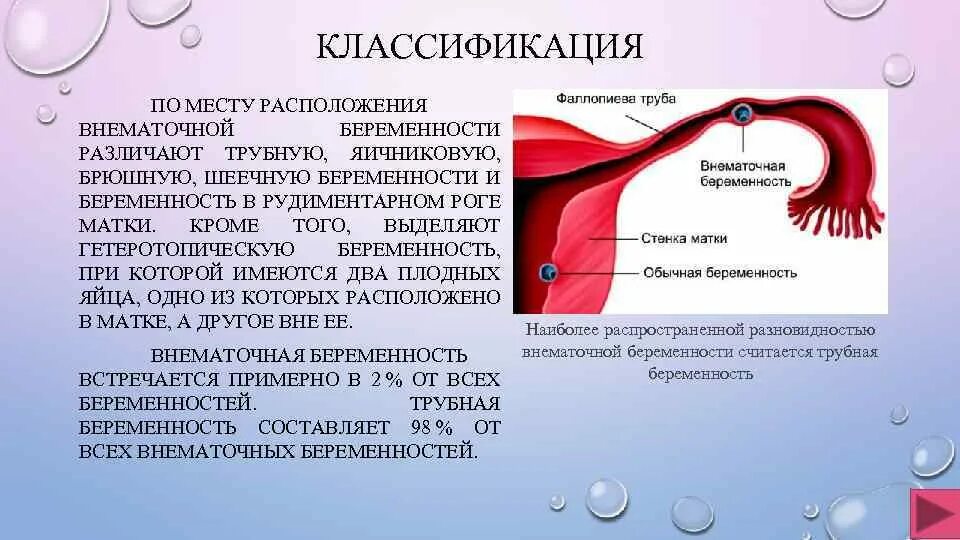 КЛАССИФИКАЦИЯ

ПО МЕСТУ РАСПОЛОЖЕНИЯ ВНЕМАТОЧНОЙ БЕРЕМЕННОСТИ РАЗЛИЧАЮТ ТРУБНУЮ, ЯИЧНИКОВУЮ, БРЮШНУЮ, ШЕЕЧНУЮ БЕРЕМЕННОСТИ И БЕРЕМЕННОСТЬ В РУДИМЕНТАРНОМ РОГЕ МАТКИ. КРОМЕ ТОГО, ВЫДЕЛЯЮТ ГЕТЕРОТОПИЧЕСКУЮ БЕРЕМЕННОСТЬ, ПРИ КОТОРОЙ ИМЕЮТСЯ ДВА ПЛОДНЫХ ЯЙЦА, ОДНО ИЗ КОТОРЫХ РАСПОЛОЖЕНО В МАТКЕ, А ДРУГОЕ ВНЕ ЕЕ.

ВНЕМАТОЧНАЯ БЕРЕМЕННОСТЬ ВСТРЕЧАЕТСЯ ПРИМЕРНО В 2% ОТ ВСЕХ БЕРЕМЕННОСТЕЙ. ТРУБНАЯ БЕРЕМЕННОСТЬ СОСТАВЛЯЕТ 98% ОТ ВСЕХ ВНЕМАТОЧНЫХ БЕРЕМЕННОСТЕЙ.

Фаллопиева труба
Внематочная беременность
Стенка матки
Обычная беременность

Наиболее распространенной разновидностью внематочной беременности считается трубная беременность